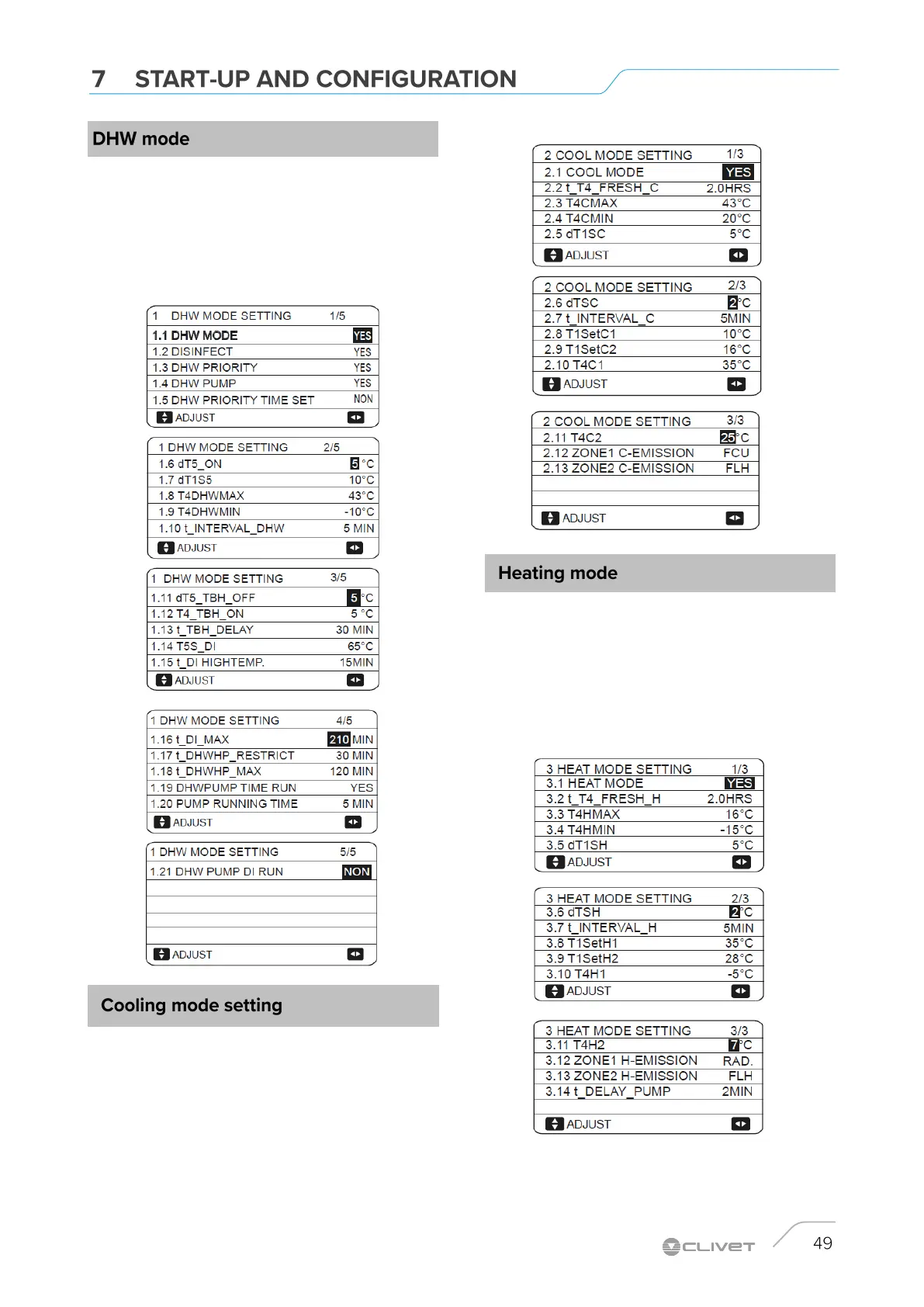 7 START-UP AND CONFIGURATION

DHW mode

| 1 DHW MODE SETTING | 1/5 |
|---|---|
| 1.1 DHW MODE | YES |
| 1.2 DISINFECT | YES |
| 1.3 DHW PRIORITY | YES |
| 1.4 DHW PUMP | YES |
| 1.5 DHW PRIORITY TIME SET | NON |
| ADJUST | |

| 1 DHW MODE SETTING | 2/5 |
|---|---|
| 1.6 dT5_ON | 5 °C |
| 1.7 dT1S5 | 10°C |
| 1.8 T4DHWMAX | 43°C |
| 1.9 T4DHWMIN | -10°C |
| 1.10 t_INTERVAL_DHW | 5 MIN |
| ADJUST | |

| 1 DHW MODE SETTING | 3/5 |
|---|---|
| 1.11 dT5_TBH_OFF | 5 °C |
| 1.12 T4_TBH_ON | 5 °C |
| 1.13 t_TBH_DELAY | 30 MIN |
| 1.14 T5S_DI | 65°C |
| 1.15 t_DI HIGHTEMP. | 15MIN |
| ADJUST | |

| 1 DHW MODE SETTING | 4/5 |
|---|---|
| 1.16 t_DI_MAX | 210 MIN |
| 1.17 t_DHWHP_RESTRICT | 30 MIN |
| 1.18 t_DHWHP_MAX | 120 MIN |
| 1.19 DHWPUMP TIME RUN | YES |
| 1.20 PUMP RUNNING TIME | 5 MIN |
| ADJUST | |

| 1 DHW MODE SETTING | 5/5 |
|---|---|
| 1.21 DHW PUMP DI RUN | NON |
| ADJUST | |

Cooling mode setting

| 2 COOL MODE SETTING | 1/3 |
|---|---|
| 2.1 COOL MODE | YES |
| 2.2 t_T4_FRESH_C | 2.0HRS |
| 2.3 T4CMAX | 43°C |
| 2.4 T4CMIN | 20°C |
| 2.5 dT1SC | 5°C |
| ADJUST | |

| 2 COOL MODE SETTING | 2/3 |
|---|---|
| 2.6 dTSC | 2°C |
| 2.7 t_INTERVAL_C | 5MIN |
| 2.8 T1SetC1 | 10°C |
| 2.9 T1SetC2 | 16°C |
| 2.10 T4C1 | 35°C |
| ADJUST | |

| 2 COOL MODE SETTING | 3/3 |
|---|---|
| 2.11 T4C2 | 25°C |
| 2.12 ZONE1 C-EMISSION | FCU |
| 2.13 ZONE2 C-EMISSION | FLH |
| ADJUST | |

Heating mode

| 3 HEAT MODE SETTING | 1/3 |
|---|---|
| 3.1 HEAT MODE | YES |
| 3.2 t_T4_FRESH_H | 2.0HRS |
| 3.3 T4HMAX | 16°C |
| 3.4 T4HMIN | -15°C |
| 3.5 dT1SH | 5°C |
| ADJUST | |

| 3 HEAT MODE SETTING | 2/3 |
|---|---|
| 3.6 dTSH | 2°C |
| 3.7 t_INTERVAL_H | 5MIN |
| 3.8 T1SetH1 | 35°C |
| 3.9 T1SetH2 | 28°C |
| 3.10 T4H1 | -5°C |
| ADJUST | |

| 3 HEAT MODE SETTING | 3/3 |
|---|---|
| 3.11 T4H2 | 7°C |
| 3.12 ZONE1 H-EMISSION | RAD. |
| 3.13 ZONE2 H-EMISSION | FLH |
| 3.14 t_DELAY_PUMP | 2MIN |
| ADJUST | |

CLIVET 49